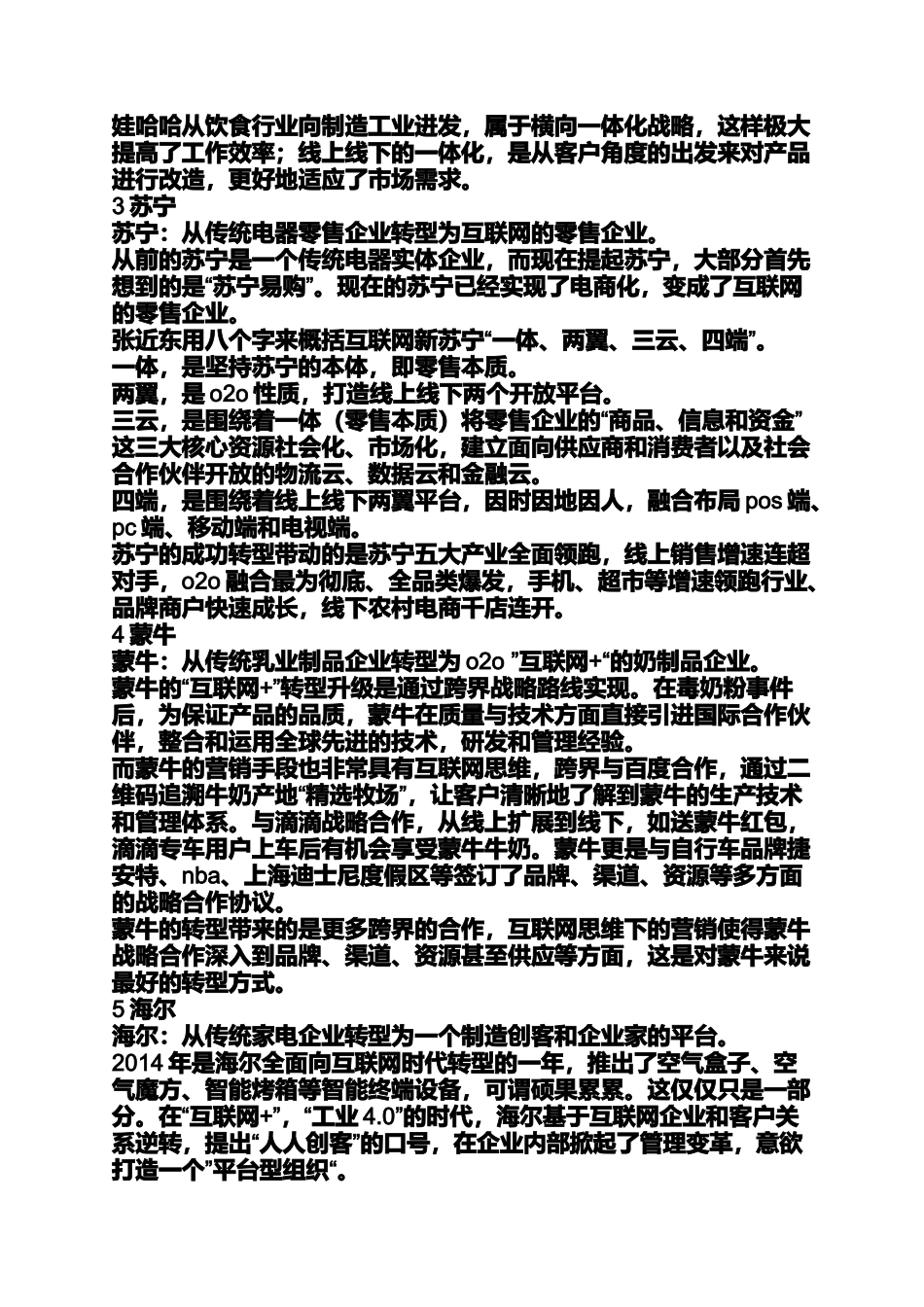 娃哈哈从饮食行业向制造工业进发，属于横向一体化战略，这样极大提高了工作效率；线上线下的一体化，是从客户角度的出发来对产品进行改造，更好地适应了市场需求。
3 苏宁
苏宁：从传统电器零售企业转型为互联网的零售企业。
从前的苏宁是一个传统电器实体企业，而现在提起苏宁，大部分首先想到的是“苏宁易购”。现在的苏宁已经实现了电商化，变成了互联网的零售企业。
张近东用八个字来概括互联网新苏宁“一体、两翼、三云、四端”。
一体，是坚持苏宁的本体，即零售本质。
两翼，是 o2o 性质，打造线上线下两个开放平台。
三云，是围绕着一体（零售本质）将零售企业的“商品、信息和资金”这三大核心资源社会化、市场化，建立面向供应商和消费者以及社会合作伙伴开放的物流云、数据云和金融云。
四端，是围绕着线上线下两翼平台，因时因地因人，融合布局 pos 端、pc 端、移动端和电视端。
苏宁的成功转型带动的是苏宁五大产业全面领跑，线上销售增速连超对手，o2o 融合最为彻底、全品类爆发，手机、超市等增速领跑行业、品牌商户快速成长，线下农村电商千店连开。
4 蒙牛
蒙牛：从传统乳业制品企业转型为 o2o ”互联网+“的奶制品企业。
蒙牛的“互联网+”转型升级是通过跨界战略路线实现。在毒奶粉事件后，为保证产品的品质，蒙牛在质量与技术方面直接引进国际合作伙伴，整合和运用全球先进的技术，研发和管理经验。
而蒙牛的营销手段也非常具有互联网思维，跨界与百度合作，通过二维码追溯牛奶产地“精选牧场”，让客户清晰地了解到蒙牛的生产技术和管理体系。与滴滴战略合作，从线上扩展到线下，如送蒙牛红包，滴滴专车用户上车后有机会享受蒙牛牛奶。蒙牛更是与自行车品牌捷安特、nba、上海迪士尼度假区等签订了品牌、渠道、资源等多方面的战略合作协议。
蒙牛的转型带来的是更多跨界的合作，互联网思维下的营销使得蒙牛战略合作深入到品牌、渠道、资源甚至供应等方面，这是对蒙牛来说最好的转型方式。
5 海尔
海尔：从传统家电企业转型为一个制造创客和企业家的平台。
2014 年是海尔全面向互联网时代转型的一年，推出了空气盒子、空气魔方、智能烤箱等智能终端设备，可谓硕果累累。这仅仅只是一部分。在“互联网+”，“工业 4.0”的时代，海尔基于互联网企业和客户关系逆转，提出“人人创客”的口号，在企业内部掀起了管理变革，意欲打造一个”平台型组织“。